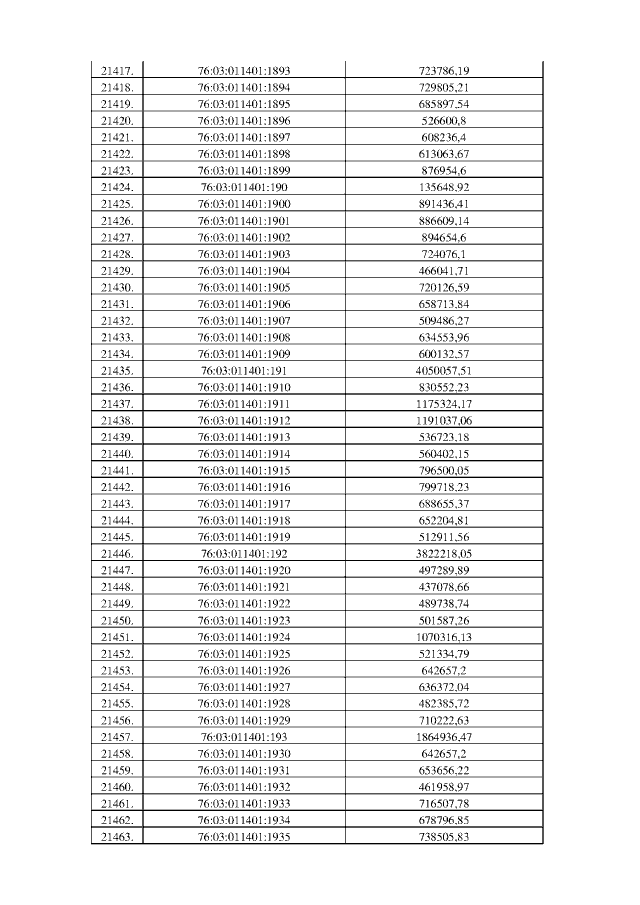 | 21417. | 76:03:011401:1893 | 723786,19 |
|---|---|---|
| 21418. | 76:03:011401:1894 | 729805,21 |
| 21419. | 76:03:011401:1895 | 685897,54 |
| 21420. | 76:03:011401:1896 | 526600,8 |
| 21421. | 76:03:011401:1897 | 608236,4 |
| 21422. | 76:03:011401:1898 | 613063,67 |
| 21423. | 76:03:011401:1899 | 876954,6 |
| 21424. | 76:03:011401:190 | 135648,92 |
| 21425. | 76:03:011401:1900 | 891436,41 |
| 21426. | 76:03:011401:1901 | 886609,14 |
| 21427. | 76:03:011401:1902 | 894654,6 |
| 21428. | 76:03:011401:1903 | 724076,1 |
| 21429. | 76:03:011401:1904 | 466041,71 |
| 21430. | 76:03:011401:1905 | 720126,59 |
| 21431. | 76:03:011401:1906 | 658713,84 |
| 21432. | 76:03:011401:1907 | 509486,27 |
| 21433. | 76:03:011401:1908 | 634553,96 |
| 21434. | 76:03:011401:1909 | 600132,57 |
| 21435. | 76:03:011401:191 | 4050057,51 |
| 21436. | 76:03:011401:1910 | 830552,23 |
| 21437. | 76:03:011401:1911 | 1175324,17 |
| 21438. | 76:03:011401:1912 | 1191037,06 |
| 21439. | 76:03:011401:1913 | 536723,18 |
| 21440. | 76:03:011401:1914 | 560402,15 |
| 21441. | 76:03:011401:1915 | 796500,05 |
| 21442. | 76:03:011401:1916 | 799718,23 |
| 21443. | 76:03:011401:1917 | 688655,37 |
| 21444. | 76:03:011401:1918 | 652204,81 |
| 21445. | 76:03:011401:1919 | 512911,56 |
| 21446. | 76:03:011401:192 | 3822218,05 |
| 21447. | 76:03:011401:1920 | 497289,89 |
| 21448. | 76:03:011401:1921 | 437078,66 |
| 21449. | 76:03:011401:1922 | 489738,74 |
| 21450. | 76:03:011401:1923 | 501587,26 |
| 21451. | 76:03:011401:1924 | 1070316,13 |
| 21452. | 76:03:011401:1925 | 521334,79 |
| 21453. | 76:03:011401:1926 | 642657,2 |
| 21454. | 76:03:011401:1927 | 636372,04 |
| 21455. | 76:03:011401:1928 | 482385,72 |
| 21456. | 76:03:011401:1929 | 710222,63 |
| 21457. | 76:03:011401:193 | 1864936,47 |
| 21458. | 76:03:011401:1930 | 642657,2 |
| 21459. | 76:03:011401:1931 | 653656,22 |
| 21460. | 76:03:011401:1932 | 461958,97 |
| 21461. | 76:03:011401:1933 | 716507,78 |
| 21462. | 76:03:011401:1934 | 678796,85 |
| 21463. | 76:03:011401:1935 | 738505,83 |